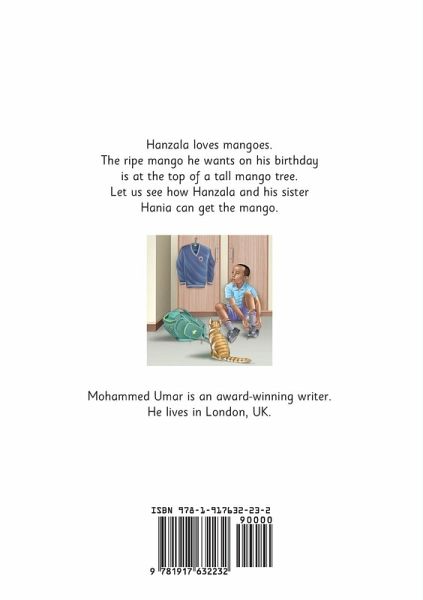 Hanzala loves mangoes.
The ripe mango he wants on his birthday is at the top of a tall mango tree.
Let us see how Hanzala and his sister Hania can get the mango.

Mohammed Umar is an award-winning writer.
He lives in London, UK.

ISBN 978-1-917632-23-2

90000

9 781917 632232